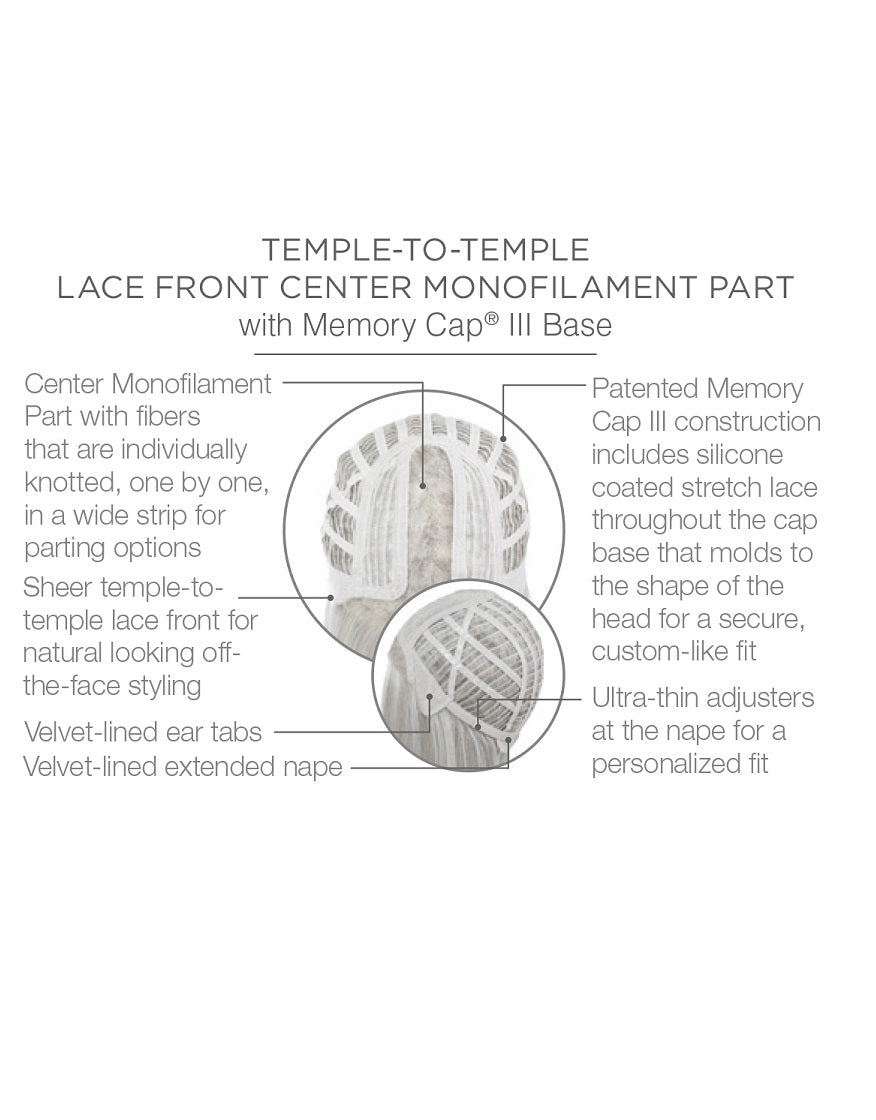 TEMPLE-TO-TEMPLE
LACE FRONT CENTER MONOFILAMENT PART
with Memory Cap® III Base

Center Monofilament Part with fibers that are individually knotted, one by one, in a wide strip for parting options

Sheer temple-to-temple lace front for natural looking off-the-face styling

Velvet-lined ear tabs

Velvet-lined extended nape

Patented Memory Cap III construction includes silicone coated stretch lace throughout the cap base that molds to the shape of the head for a secure, custom-like fit

Ultra-thin adjusters at the nape for a personalized fit